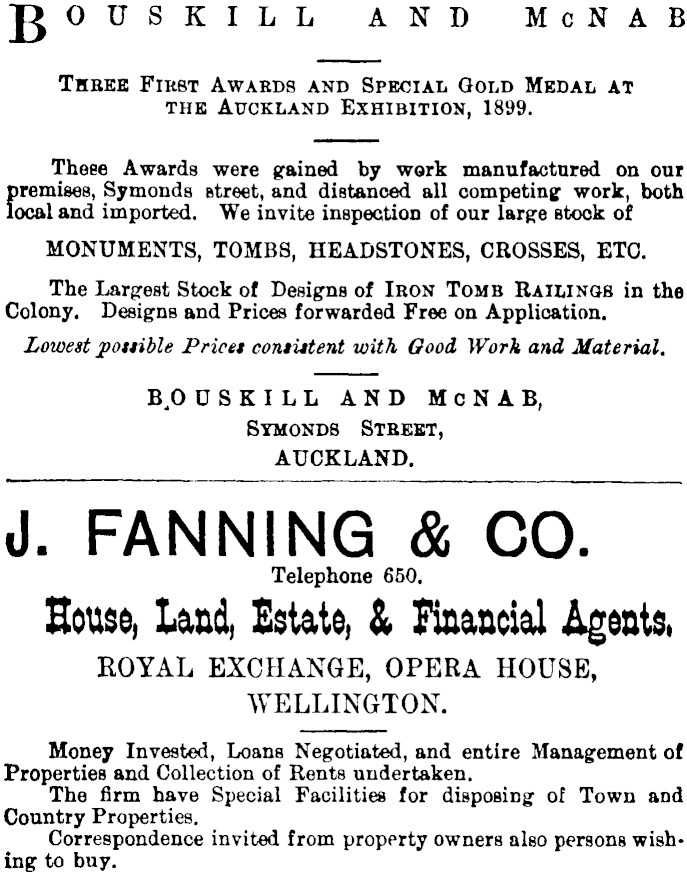 BOUSKILL AND McNAB

THREE FIRST AWARDS AND SPECIAL GOLD MEDAL AT THE AUCKLAND EXHIBITION, 1899.

These Awards were gained by work manufactured on our premises, Symonds street, and distanced all competing work, both local and imported. We invite inspection of our large stock of

MONUMENTS, TOMBS, HEADSTONES, CROSSES, ETC.

The Largest Stock of Designs of IRON TOMB RAILINGS in the Colony. Designs and Prices forwarded Free on Application.

Lowest possible Prices consistent with Good Work and Material.

BOUSKILL AND McNAB,
SYMONDS STREET,
AUCKLAND.

J. FANNING & CO.

Telephone 650.

House, Land, Estate, & Financial Agents.

ROYAL EXCHANGE, OPERA HOUSE,
WELLINGTON.

Money Invested, Loans Negotiated, and entire Management of Properties and Collection of Rents undertaken.

The firm have Special Facilities for disposing of Town and Country Properties.

Correspondence invited from property owners also persons wishing to buy.